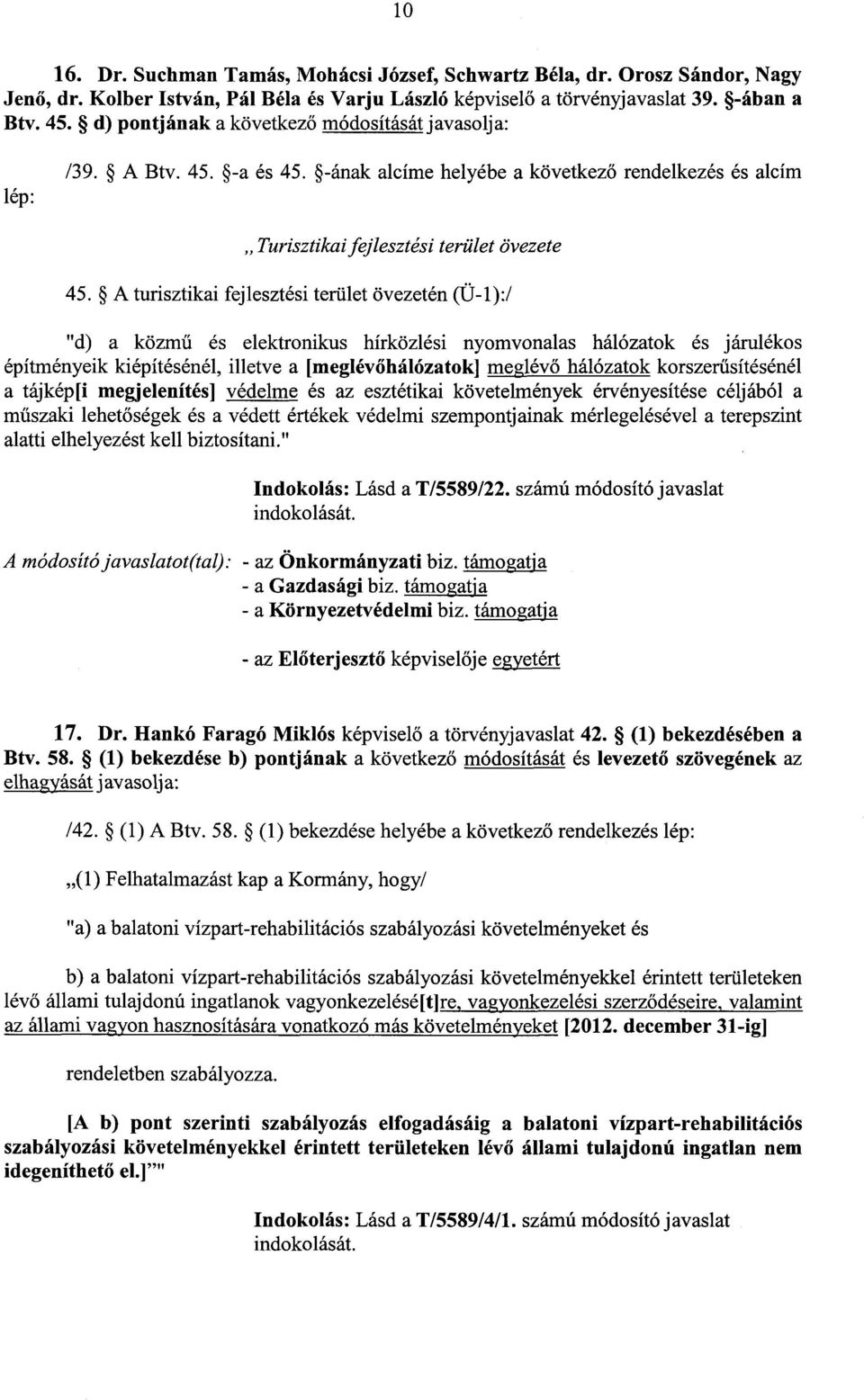 10

16. Dr. Suchman Tamás, Mohácsi József, Schwartz Béla, dr. Orosz Sándor, Nagy Jenő, dr. Kolber István, Pál Béla és Varju László képviselő a törvényjavaslat 39. §-ában a Btv. 45. § d) pontjának a következő módosítását javasolja:

/39. § A Btv. 45. §-a és 45. §-ának alcíme helyébe a következő rendelkezés és alcím lép:

„Turisztikai fejlesztési terület övezete

45. § A turisztikai fejlesztési terület övezetén (Ü-1):/

"d) a közmű és elektronikus hírközlési nyomvonalas hálózatok és járulékos építményeik kiépítésénél, illetve a [meglévőhálózatok] meglévő hálózatok korszerűsítésénél a tájkép[i megjelenítés] védelme és az esztétikai követelmények érvényesítése céljából a műszaki lehetőségek és a védett értékek védelmi szempontjainak mérlegelésével a terepszint alatti elhelyezést kell biztosítani."

Indokolás: Lásd a T/5589/22. számú módosító javaslat indokolását.

A módosító javaslatot(tal): - az Önkormányzati biz. támogatja
- a Gazdasági biz. támogatja
- a Környezetvédelmi biz. támogatja

- az Előterjesztő képviselője egyetért

17. Dr. Hankó Faragó Miklós képviselő a törvényjavaslat 42. § (1) bekezdésében a Btv. 58. § (1) bekezdése b) pontjának a következő módosítását és levezető szövegének az elhagyását javasolja:

/42. § (1) A Btv. 58. § (1) bekezdése helyébe a következő rendelkezés lép:

„(1) Felhatalmazást kap a Kormány, hogy/

"a) a balatoni vízpart-rehabilitációs szabályozási követelményeket és

b) a balatoni vízpart-rehabilitációs szabályozási követelményekkel érintett területeken lévő állami tulajdonú ingatlanok vagyonkezelésé[t]re, vagyonkezelési szerződéseire, valamint az állami vagyon hasznosítására vonatkozó más követelményeket [2012. december 31-ig]

rendeletben szabályozza.

[A b) pont szerinti szabályozás elfogadásáig a balatoni vízpart-rehabilitációs szabályozási követelményekkel érintett területeken lévő állami tulajdonú ingatlan nem idegeníthető el.]""

Indokolás: Lásd a T/5589/4/1. számú módosító javaslat indokolását.